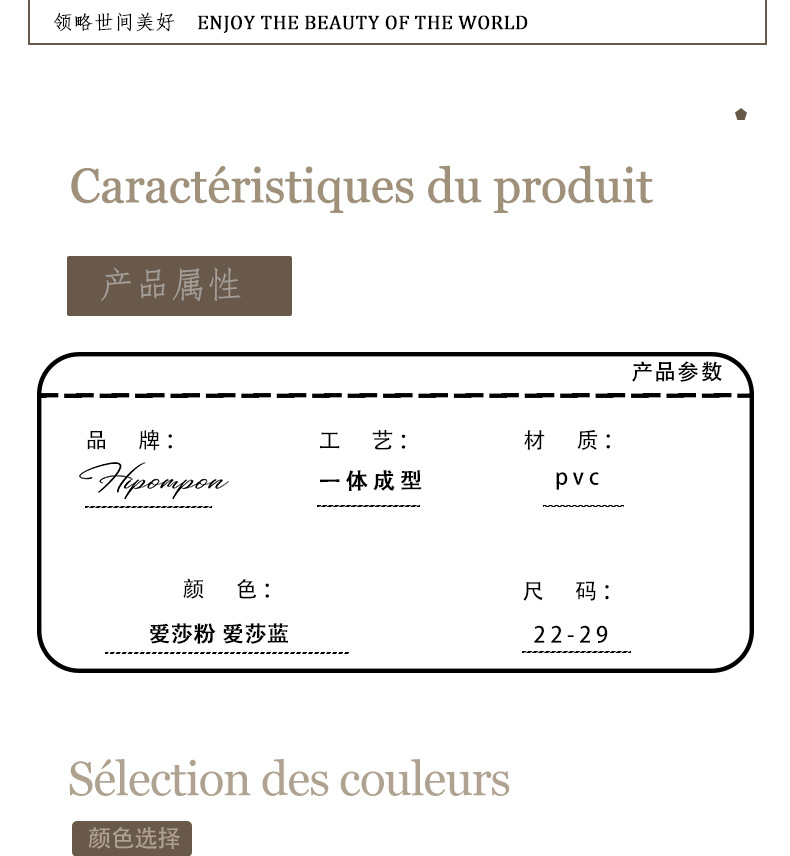 领略世间美好 ENJOY THE BEAUTY OF THE WORLD

Caractéristiques du produit

产品属性

产品参数

品 牌：
Hipompon

工 艺：
一体成型

材 质：
pvc

颜 色：
爱莎粉 爱莎蓝

尺 码：
22-29

Sélection des couleurs

颜色选择